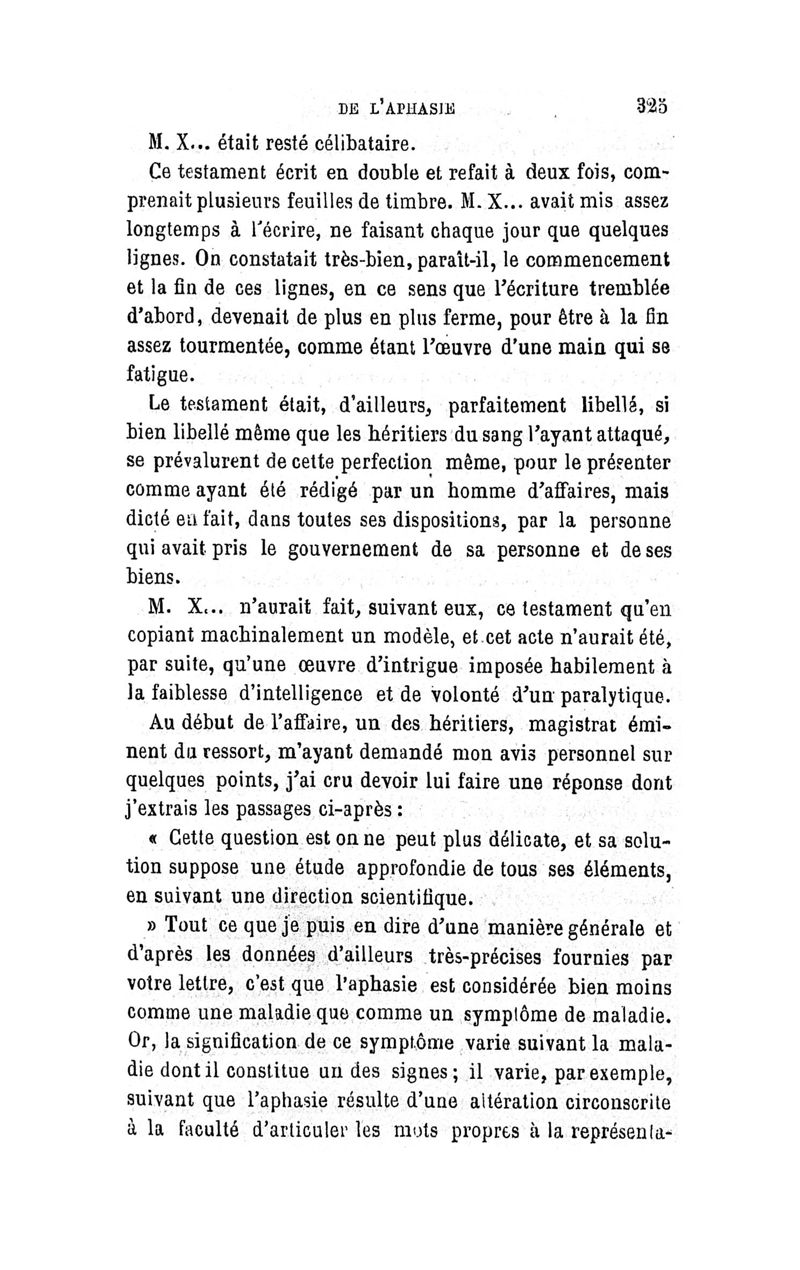 DE L'APHASIE 325

M. X... était resté célibataire.

Ce testament écrit en double et refait à deux fois, comprenait plusieurs feuilles de timbre. M. X... avait mis assez longtemps à l'écrire, ne faisant chaque jour que quelques lignes. On constatait très-bien, paraît-il, le commencement et la fin de ces lignes, en ce sens que l'écriture tremblée d'abord, devenait de plus en plus ferme, pour être à la fin assez tourmentée, comme étant l'œuvre d'une main qui se fatigue.

Le testament était, d'ailleurs, parfaitement libellé, si bien libellé même que les héritiers du sang l'ayant attaqué, se prévalurent de cette perfection même, pour le présenter comme ayant été rédigé par un homme d'affaires, mais dicté en fait, dans toutes ses dispositions, par la personne qui avait pris le gouvernement de sa personne et de ses biens.

M. X... n'aurait fait, suivant eux, ce testament qu'en copiant machinalement un modèle, et cet acte n'aurait été, par suite, qu'une œuvre d'intrigue imposée habilement à la faiblesse d'intelligence et de volonté d'un paralytique.

Au début de l'affaire, un des héritiers, magistrat éminent du ressort, m'ayant demandé mon avis personnel sur quelques points, j'ai cru devoir lui faire une réponse dont j'extrais les passages ci-après :

« Cette question est on ne peut plus délicate, et sa solution suppose une étude approfondie de tous ses éléments, en suivant une direction scientifique.

» Tout ce que je puis en dire d'une manière générale et d'après les données d'ailleurs très-précises fournies par votre lettre, c'est que l'aphasie est considérée bien moins comme une maladie que comme un symptôme de maladie. Or, la signification de ce symptôme varie suivant la maladie dont il constitue un des signes ; il varie, par exemple, suivant que l'aphasie résulte d'une altération circonscrite à la faculté d'articuler les mots propres à la représenta-